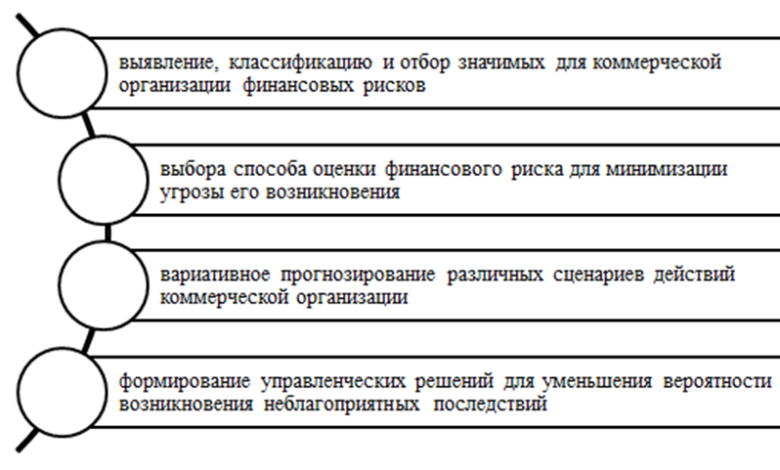 выявление, классификацию и отбор значимых для коммерческой организации финансовых рисков

выбора способа оценки финансового риска для минимизации угрозы его возникновения

вариативное прогнозирование различных сценариев действий коммерческой организации

формирование управленческих решений для уменьшения вероятности возникновения неблагоприятных последствий